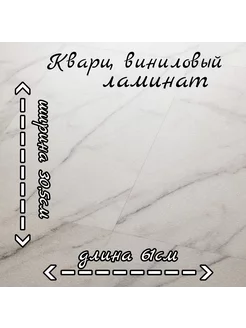 Кварц, виниловый ламинат

ширина 30,5см

длина 61см